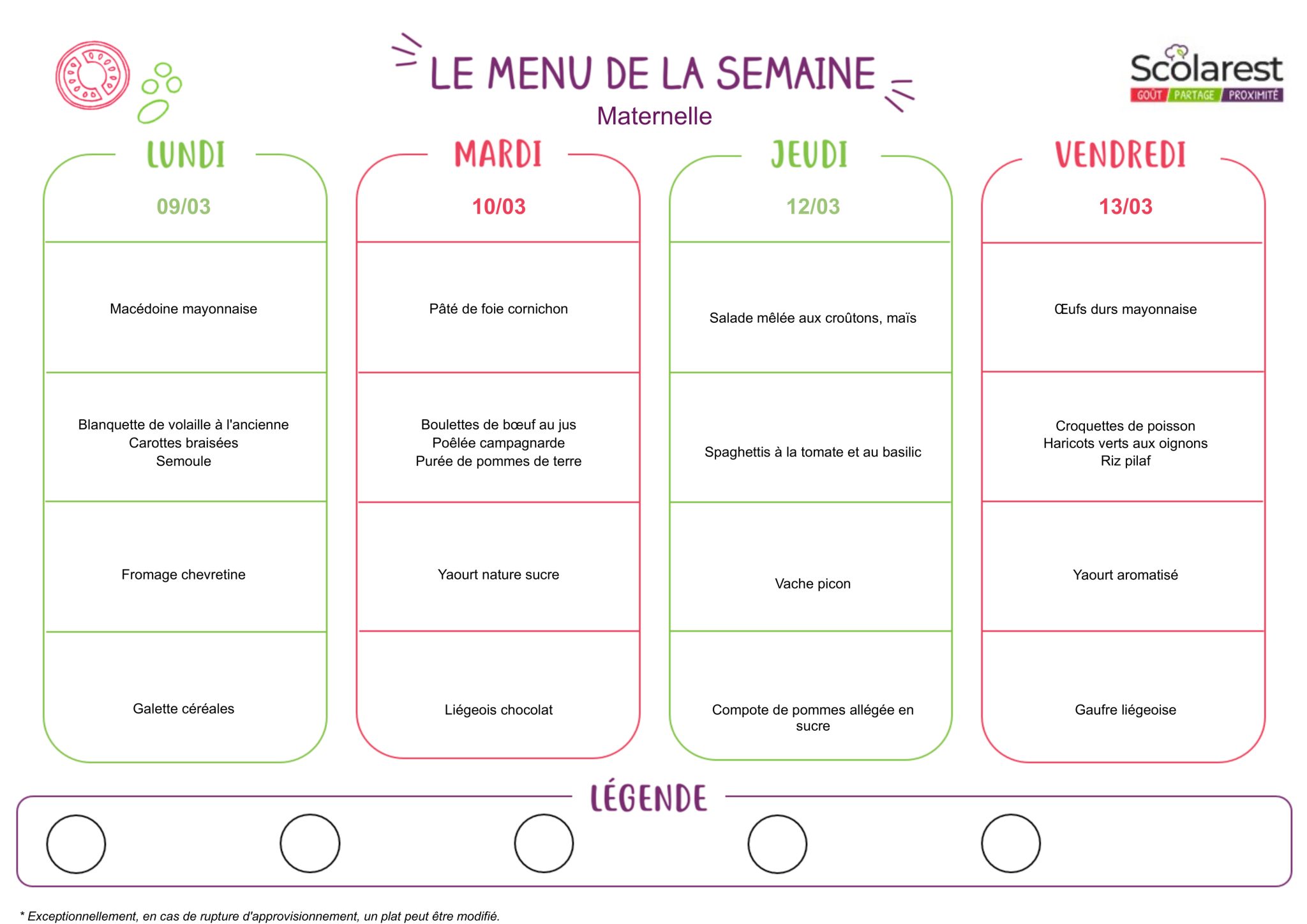 LE MENU DE LA SEMAINE
Maternelle

Scolarest
GOÛT PARTAGE PROXIMITÉ

LUNDI
09/03

Macédoine mayonnaise

Blanquette de volaille à l'ancienne
Carottes braisées
Semoule

Fromage chevretine

Galette céréales

MARDI
10/03

Pâté de foie cornichon

Boulettes de bœuf au jus
Poêlée campagnarde
Purée de pommes de terre

Yaourt nature sucre

Liégeois chocolat

JEUDI
12/03

Salade mêlée aux croûtons, maïs

Spaghettis à la tomate et au basilic

Vache picon

Compote de pommes allégée en sucre

VENDREDI
13/03

Œufs durs mayonnaise

Croquettes de poisson
Haricots verts aux oignons
Riz pilaf

Yaourt aromatisé

Gaufre liégeoise

LÉGENDE

* Exceptionnellement, en cas de rupture d'approvisionnement, un plat peut être modifié.